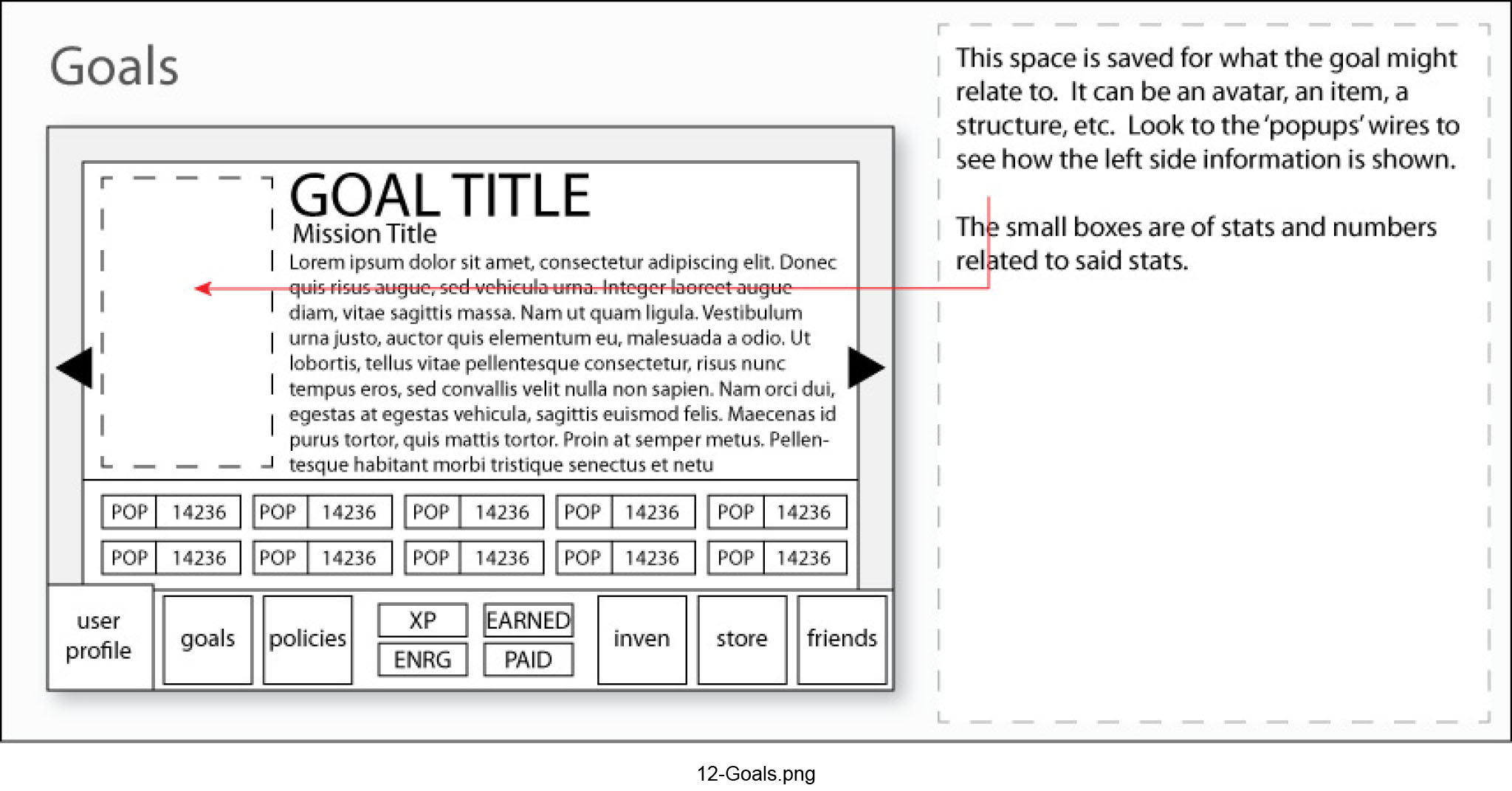 Goals

GOAL TITLE
Mission Title
Lorem ipsum dolor sit amet, consectetur adipiscing elit. Donec quis risus augue, sed vehicula urna. Integer laoreet augue diam, vitae sagittis massa. Nam ut quam ligula. Vestibulum urna justo, auctor quis elementum eu, malesuada a odio. Ut lobortis, tellus vitae pellentesque consectetur, risus nunc tempus eros, sed convallis velit nulla non sapien. Nam orci dui, egestas at egestas vehicula, sagittis euismod felis. Maecenas id purus tortor, quis mattis tortor. Proin at semper metus. Pellentesque habitant morbi tristique senectus et netu

| POP | 14236 | POP | 14236 | POP | 14236 | POP | 14236 | POP | 14236 |
|---|---|---|---|---|---|---|---|---|---|
| POP | 14236 | POP | 14236 | POP | 14236 | POP | 14236 | POP | 14236 |

user profile
goals
policies
XP
ENRG
EARNED
PAID
inven
store
friends

This space is saved for what the goal might relate to. It can be an avatar, an item, a structure, etc. Look to the 'popups' wires to see how the left side information is shown.

The small boxes are of stats and numbers related to said stats.

12-Goals.png